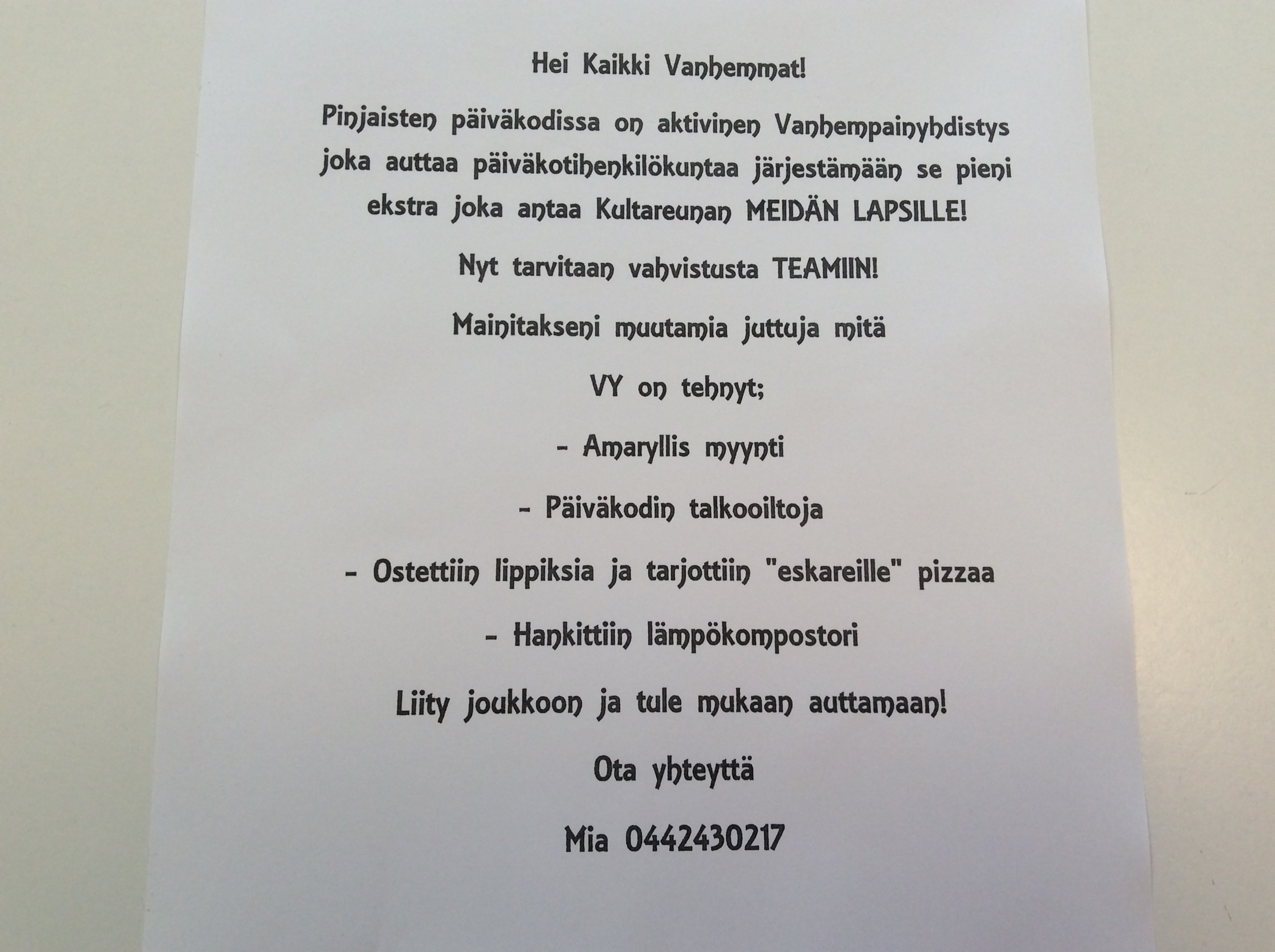 Hei Kaikki Vanhemmat!

Pinjaisten päiväkodissa on aktivinen Vanhempainyhdistys joka auttaa päiväkotihenkilökuntaa järjestämään se pieni ekstra joka antaa Kultareunan MEIDÄN LAPSILLE!

Nyt tarvitaan vahvistusta TEAMIIN!

Mainitakseni muutamia juttuja mitä

VY on tehnyt;

- Amaryllis myynti

- Päiväkodin talkooiltoja

- Ostettiin lippiksia ja tarjottiin "eskareille" pizzaa

- Hankittiin lämpökompostori

Liity joukkoon ja tule mukaan auttamaan!

Ota yhteyttä

Mia 0442430217